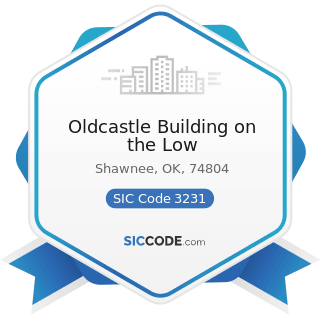 Oldcastle Building on the Low

Shawnee, OK, 74804

SIC Code 3231

SICCODE.com